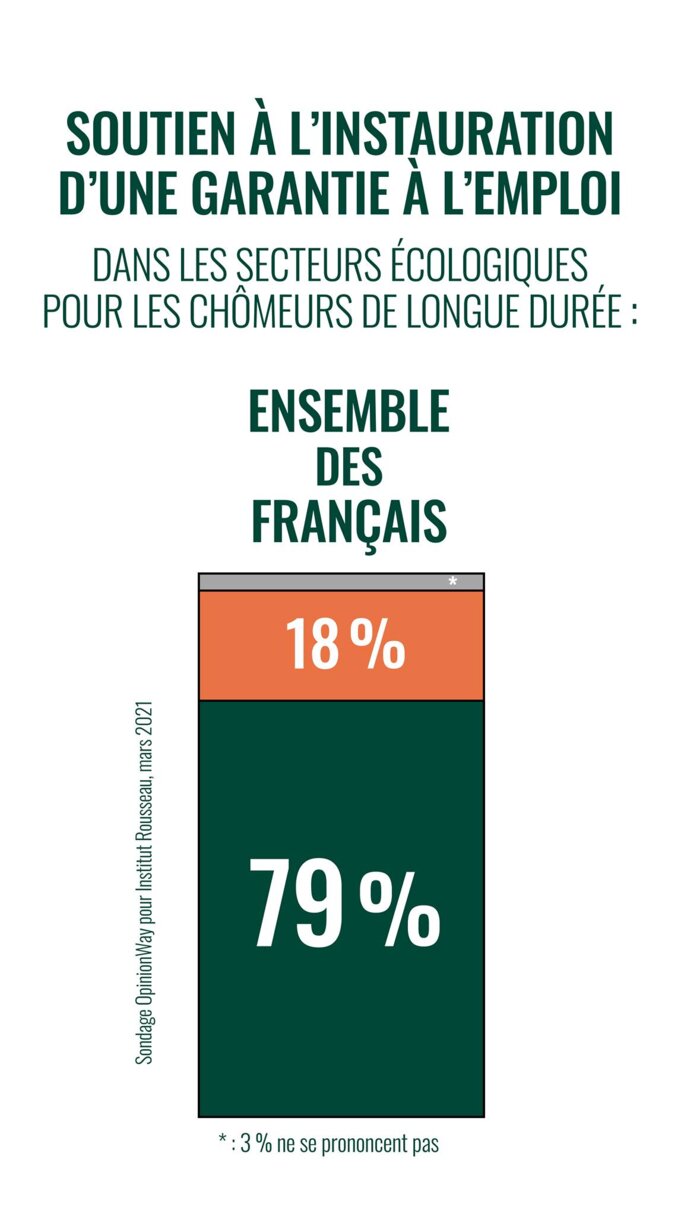 SOUTIEN À L'INSTAURATION D'UNE GARANTIE À L'EMPLOI

DANS LES SECTEURS ÉCOLOGIQUES POUR LES CHÔMEURS DE LONGUE DURÉE :

ENSEMBLE DES FRANÇAIS

*

18 %

79 %

Sondage OpinionWay pour Institut Rousseau, mars 2021

* : 3 % ne se prononcent pas